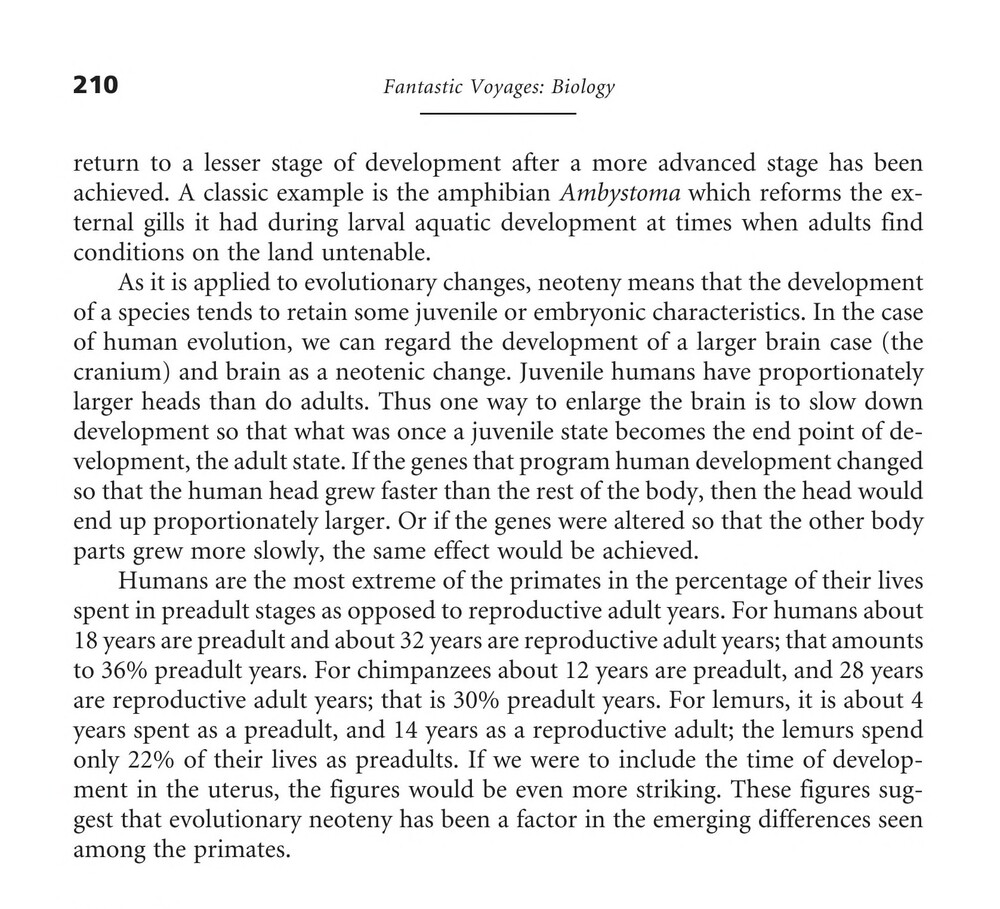 210 Fantastic Voyages: Biology

return to a lesser stage of development after a more advanced stage has been achieved. A classic example is the amphibian Ambystoma which reforms the external gills it had during larval aquatic development at times when adults find conditions on the land untenable.

As it is applied to evolutionary changes, neoteny means that the development of a species tends to retain some juvenile or embryonic characteristics. In the case of human evolution, we can regard the development of a larger brain case (the cranium) and brain as a neotenic change. Juvenile humans have proportionately larger heads than do adults. Thus one way to enlarge the brain is to slow down development so that what was once a juvenile state becomes the end point of development, the adult state. If the genes that program human development changed so that the human head grew faster than the rest of the body, then the head would end up proportionately larger. Or if the genes were altered so that the other body parts grew more slowly, the same effect would be achieved.

Humans are the most extreme of the primates in the percentage of their lives spent in preadult stages as opposed to reproductive adult years. For humans about 18 years are preadult and about 32 years are reproductive adult years; that amounts to 36% preadult years. For chimpanzees about 12 years are preadult, and 28 years are reproductive adult years; that is 30% preadult years. For lemurs, it is about 4 years spent as a preadult, and 14 years as a reproductive adult; the lemurs spend only 22% of their lives as preadults. If we were to include the time of development in the uterus, the figures would be even more striking. These figures suggest that evolutionary neoteny has been a factor in the emerging differences seen among the primates.